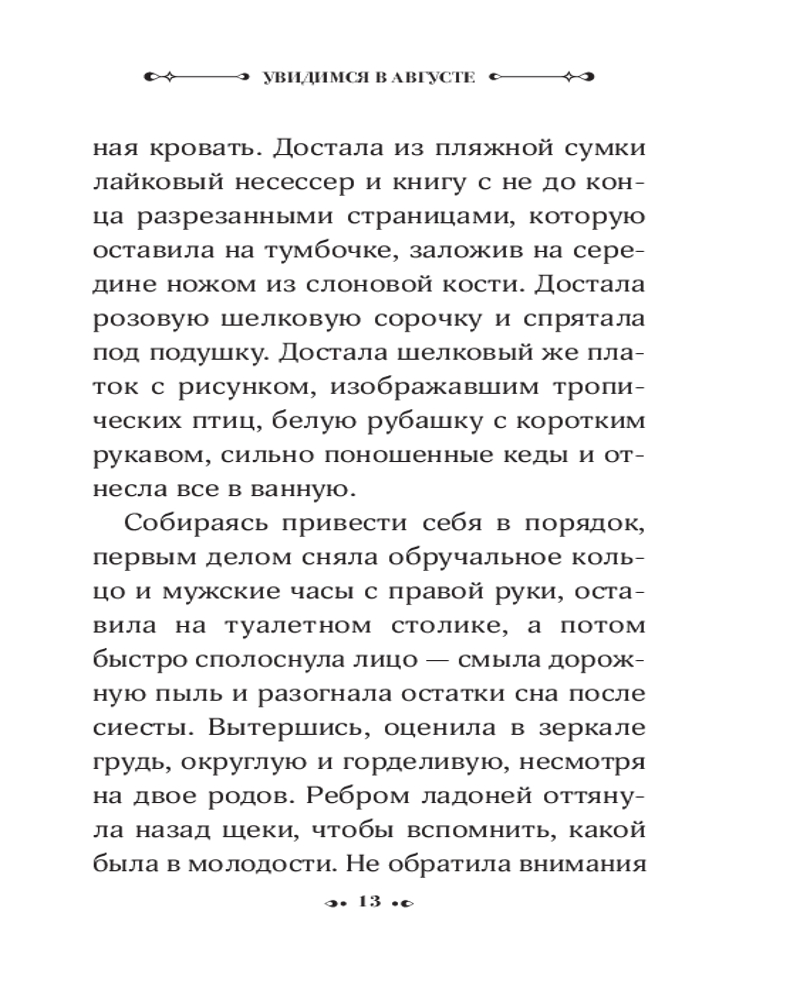 УВИДИМСЯ В АВГУСТЕ

ная кровать. Достала из пляжной сумки лайковый несессер и книгу с не до конца разрезанными страницами, которую оставила на тумбочке, заложив на середине ножом из слоновой кости. Достала розовую шелковую сорочку и спрятала под подушку. Достала шелковый же платок с рисунком, изображавшим тропических птиц, белую рубашку с коротким рукавом, сильно поношенные кеды и отнесла все в ванную.

Собираясь привести себя в порядок, первым делом сняла обручальное кольцо и мужские часы с правой руки, оставила на туалетном столике, а потом быстро сполоснула лицо — смыла дорожную пыль и разогнала остатки сна после сиесты. Вытершись, оценила в зеркале грудь, округлую и горделивую, несмотря на двое родов. Ребром ладоней оттянула назад щеки, чтобы вспомнить, какой была в молодости. Не обратила внимания

13